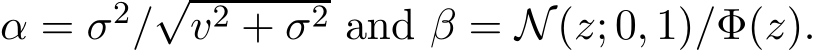 $\alpha = \sigma^2/\sqrt{v^2 + \sigma^2}$ and $\beta = \mathcal{N}(z; 0, 1)/\Phi(z)$.